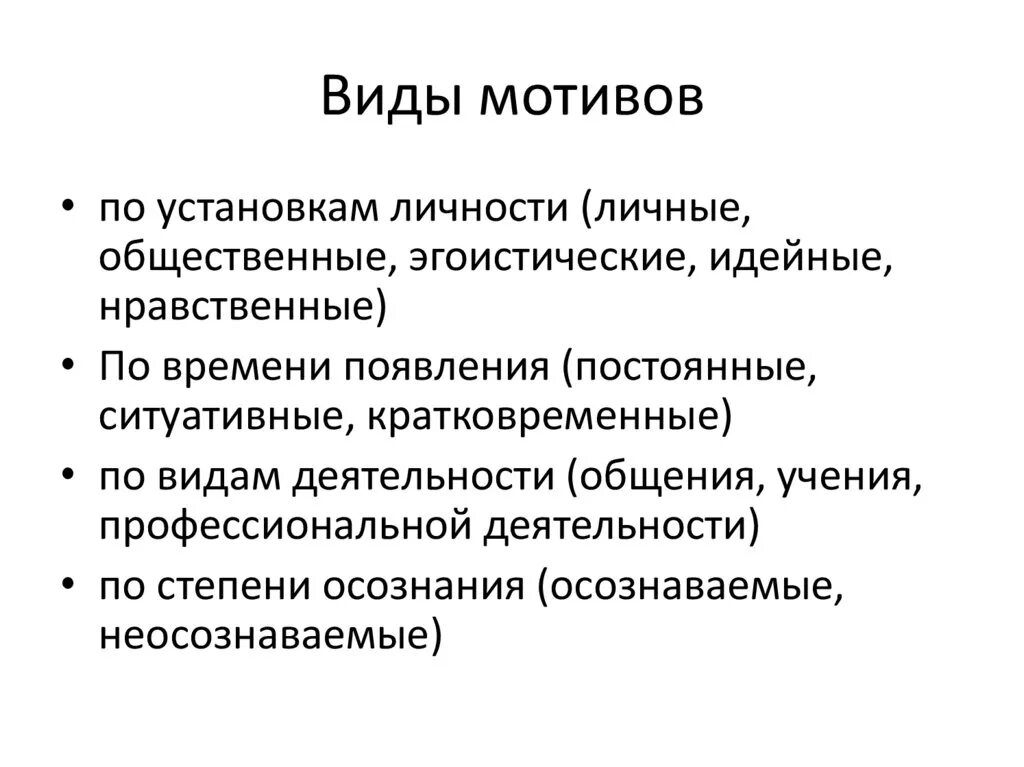 Виды мотивов

• по установкам личности (личные, общественные, эгоистические, идейные, нравственные)
• По времени появления (постоянные, ситуативные, кратковременные)
• по видам деятельности (общения, учения, профессиональной деятельности)
• по степени осознания (осознаваемые, неосознаваемые)